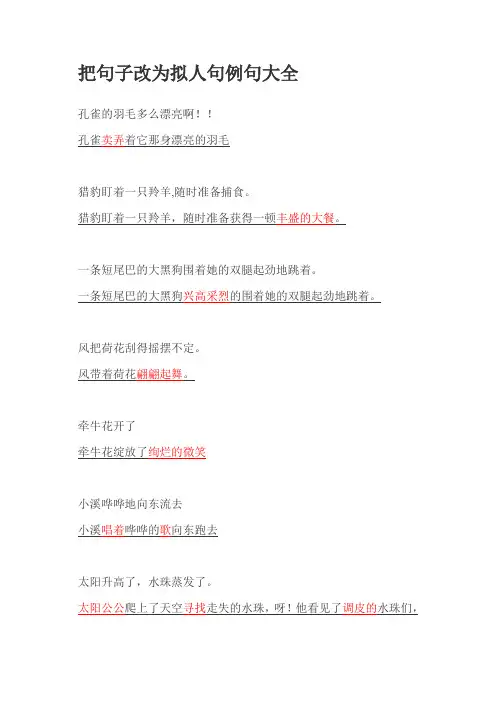 把句子改为拟人句例句大全

孔雀的羽毛多么漂亮啊！！

孔雀卖弄着它那身漂亮的羽毛

猎豹盯着一只羚羊,随时准备捕食。

猎豹盯着一只羚羊，随时准备获得一顿丰盛的大餐。

一条短尾巴的大黑狗围着她的双腿起劲地跳着。

一条短尾巴的大黑狗兴高采烈的围着她的双腿起劲地跳着。

风把荷花刮得摇摆不定。

风带着荷花翩翩起舞。

牵牛花开了

牵牛花绽放了绚烂的微笑

小溪哗哗地向东流去

小溪唱着哗哗的歌向东跑去

太阳升高了，水珠蒸发了。

太阳公公爬上了天空寻找走失的水珠，呀！他看见了调皮的水珠们，